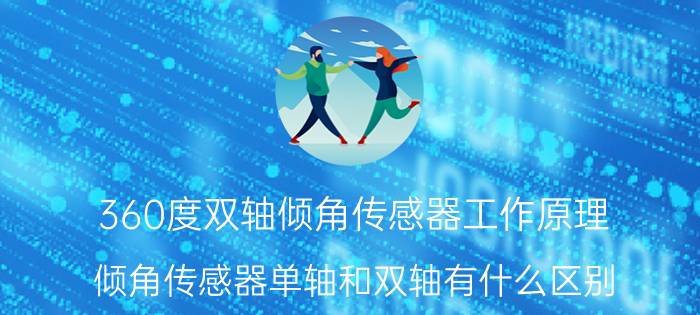 360度双轴倾角传感器工作原理

倾角传感器单轴和双轴有什么区别